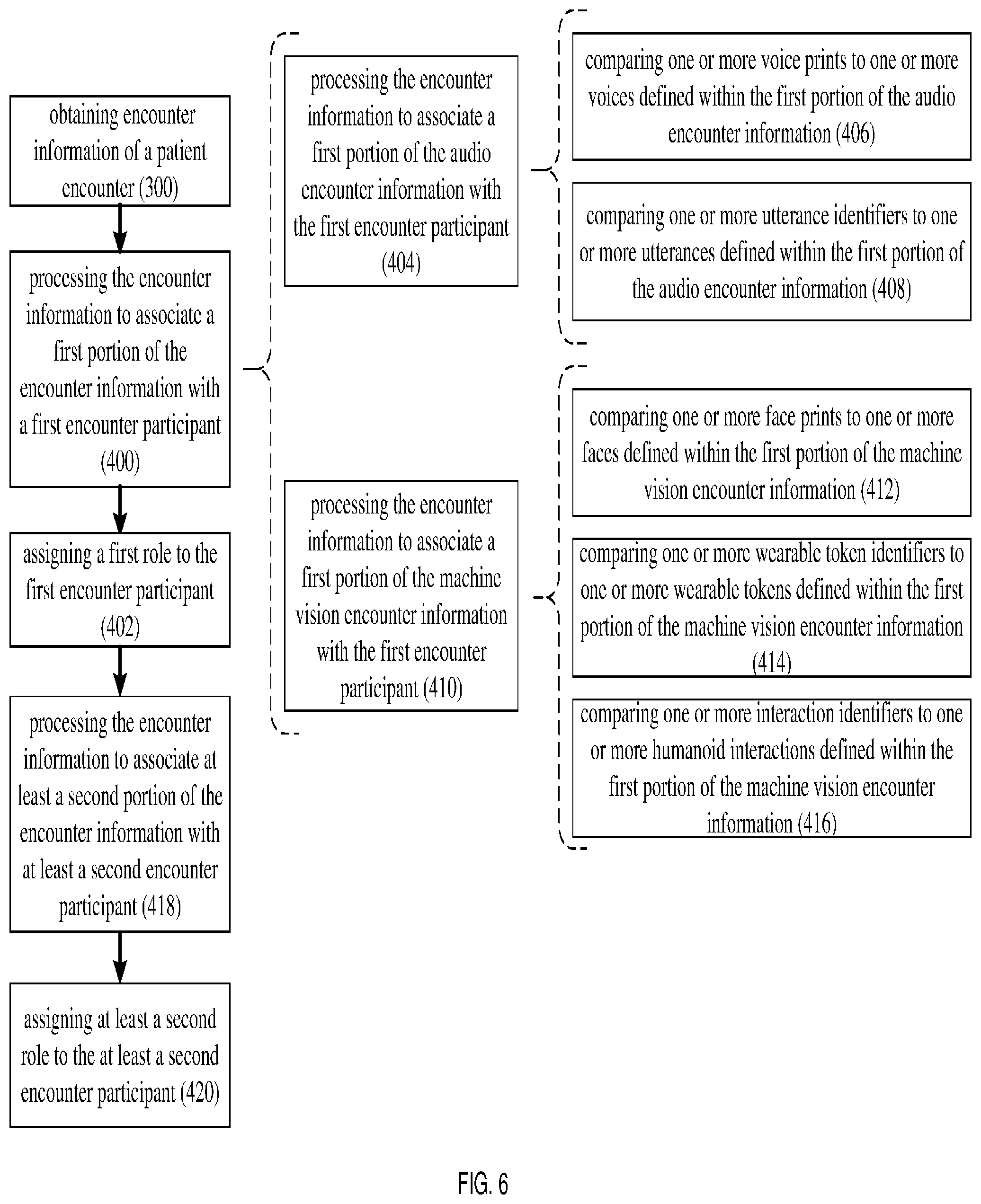 obtaining encounter information of a patient encounter (300)

processing the encounter information to associate a first portion of the encounter information with a first encounter participant (400)

assigning a first role to the first encounter participant (402)

processing the encounter information to associate at least a second portion of the encounter information with at least a second encounter participant (418)

assigning at least a second role to the at least a second encounter participant (420)

processing the encounter information to associate a first portion of the audio encounter information with the first encounter participant (404)

processing the encounter information to associate a first portion of the machine vision encounter information with the first encounter participant (410)

comparing one or more voice prints to one or more voices defined within the first portion of the audio encounter information (406)

comparing one or more utterance identifiers to one or more utterances defined within the first portion of the audio encounter information (408)

comparing one or more face prints to one or more faces defined within the first portion of the machine vision encounter information (412)

comparing one or more wearable token identifiers to one or more wearable tokens defined within the first portion of the machine vision encounter information (414)

comparing one or more interaction identifiers to one or more humanoid interactions defined within the first portion of the machine vision encounter information (416)

FIG. 6